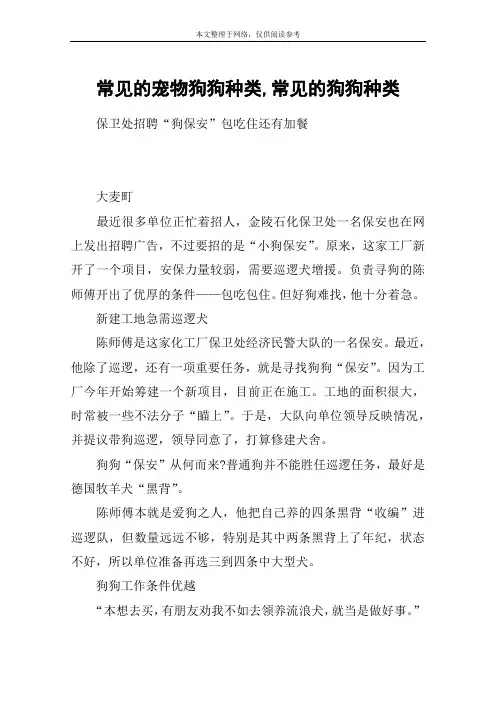 本文整理于网络，仅供阅读参考

常见的宠物狗狗种类,常见的狗狗种类

保卫处招聘“狗保安”包吃住还有加餐

大麦町

最近很多单位正忙着招人，金陵石化保卫处一名保安也在网上发出招聘广告，不过要招的是“小狗保安”。原来，这家工厂新开了一个项目，安保力量较弱，需要巡逻犬增援。负责寻狗的陈师傅开出了优厚的条件——包吃包住。但好狗难找，他十分着急。

新建工地急需巡逻犬

陈师傅是这家化工厂保卫处经济民警大队的一名保安。最近，他除了巡逻，还有一项重要任务，就是寻找狗狗“保安”。因为工厂今年开始筹建一个新项目，目前正在施工。工地的面积很大，时常被一些不法分子“瞄上”。于是，大队向单位领导反映情况，并提议带狗巡逻，领导同意了，打算修建犬舍。

狗狗“保安”从何而来?普通狗并不能胜任巡逻任务，最好是德国牧羊犬“黑背”。

陈师傅本就是爱狗之人，他把自己养的四条黑背“收编”进巡逻队，但数量远远不够，特别是其中两条黑背上了年纪，状态不好，所以单位准备再选三到四条中大型犬。

狗狗工作条件优越

“本想去买，有朋友劝我不如去领养流浪犬，就当是做好事。”